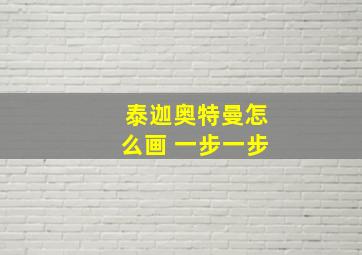 泰迦奥特曼怎么画 一步一步